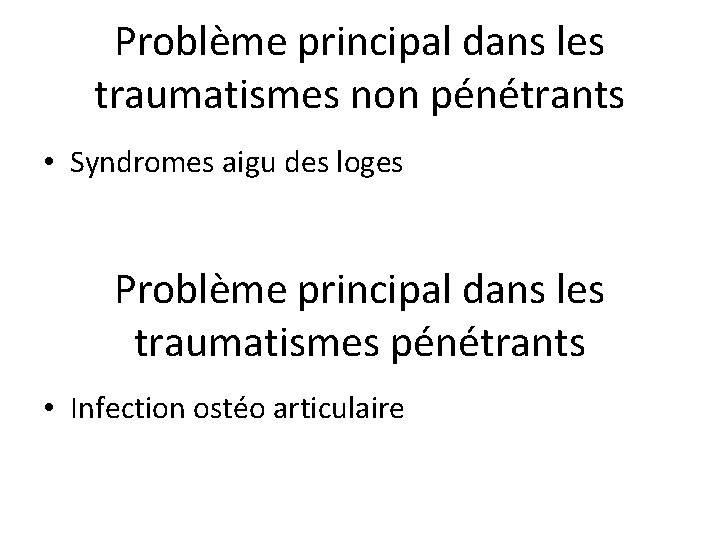 Problème principal dans les traumatismes non pénétrants

• Syndromes aigu des loges

Problème principal dans les traumatismes pénétrants

• Infection ostéo articulaire